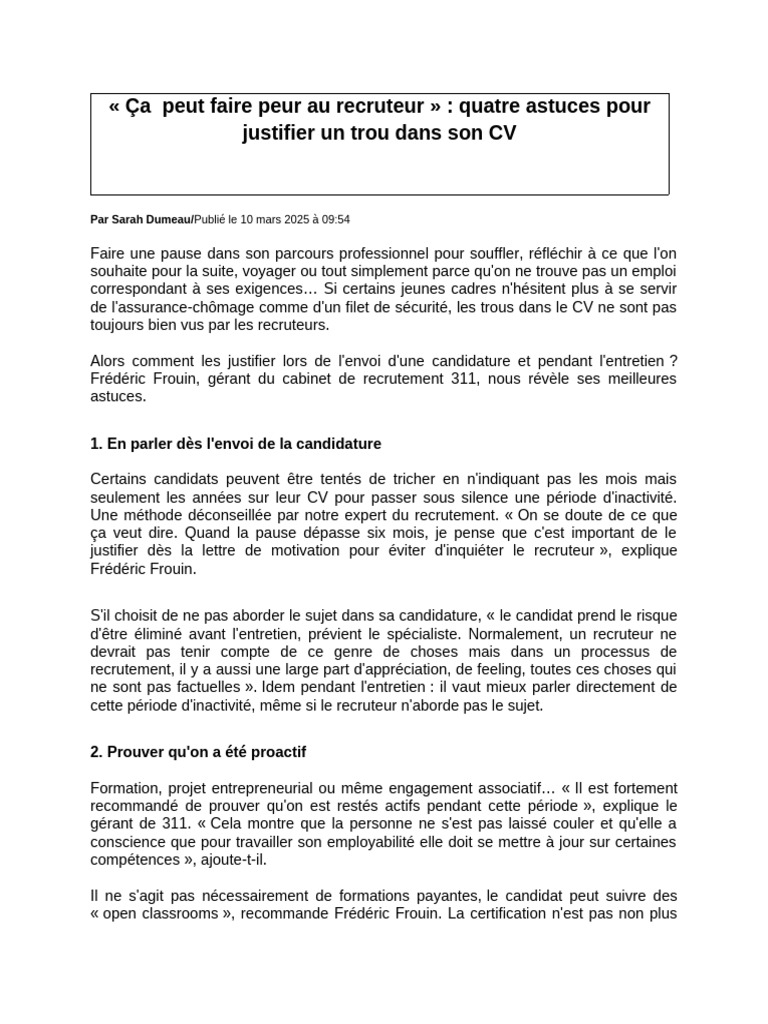 « Ça  peut faire peur au recruteur » : quatre astuces pour justifier un trou dans son CV

Par Sarah Dumeau/Publié le 10 mars 2025 à 09:54

Faire une pause dans son parcours professionnel pour souffler, réfléchir à ce que l'on souhaite pour la suite, voyager ou tout simplement parce qu'on ne trouve pas un emploi correspondant à ses exigences… Si certains jeunes cadres n'hésitent plus à se servir de l'assurance-chômage comme d'un filet de sécurité, les trous dans le CV ne sont pas toujours bien vus par les recruteurs.

Alors comment les justifier lors de l'envoi d'une candidature et pendant l'entretien ? Frédéric Frouin, gérant du cabinet de recrutement 311, nous révèle ses meilleures astuces.

1. En parler dès l'envoi de la candidature

Certains candidats peuvent être tentés de tricher en n'indiquant pas les mois mais seulement les années sur leur CV pour passer sous silence une période d'inactivité. Une méthode déconseillée par notre expert du recrutement. « On se doute de ce que ça veut dire. Quand la pause dépasse six mois, je pense que c'est important de le justifier dès la lettre de motivation pour éviter d'inquiéter le recruteur », explique Frédéric Frouin.

S'il choisit de ne pas aborder le sujet dans sa candidature, « le candidat prend le risque d'être éliminé avant l'entretien, prévient le spécialiste. Normalement, un recruteur ne devrait pas tenir compte de ce genre de choses mais dans un processus de recrutement, il y a aussi une large part d'appréciation, de feeling, toutes ces choses qui ne sont pas factuelles ». Idem pendant l'entretien : il vaut mieux parler directement de cette période d'inactivité, même si le recruteur n'aborde pas le sujet.

2. Prouver qu'on a été proactif

Formation, projet entrepreneurial ou même engagement associatif… « Il est fortement recommandé de prouver qu'on est restés actifs pendant cette période », explique le gérant de 311. « Cela montre que la personne ne s'est pas laissé couler et qu'elle a conscience que pour travailler son employabilité elle doit se mettre à jour sur certaines compétences », ajoute-t-il.

Il ne s'agit pas nécessairement de formations payantes, le candidat peut suivre des « open classrooms », recommande Frédéric Frouin. La certification n'est pas non plus